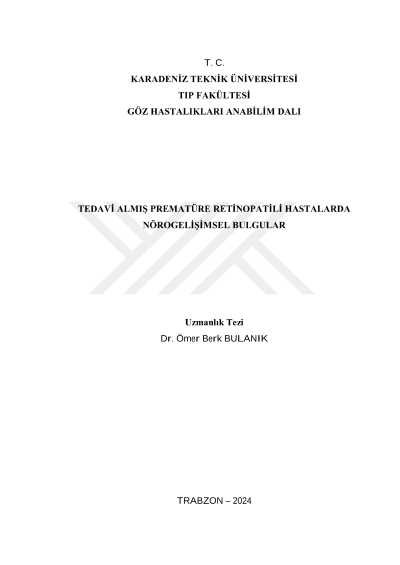 T. C.
KARADENİZ TEKNİK ÜNİVERSİTESİ
TIP FAKÜLTESİ
GÖZ HASTALIKLARI ANABİLİM DALI

TEDAVİ ALMIŞ PREMATÜRE RETİNOPATİLİ HASTALARDA NÖROGELİŞİMSEL BULGULAR

Uzmanlık Tezi
Dr. Ömer Berk BULANIK

TRABZON – 2024